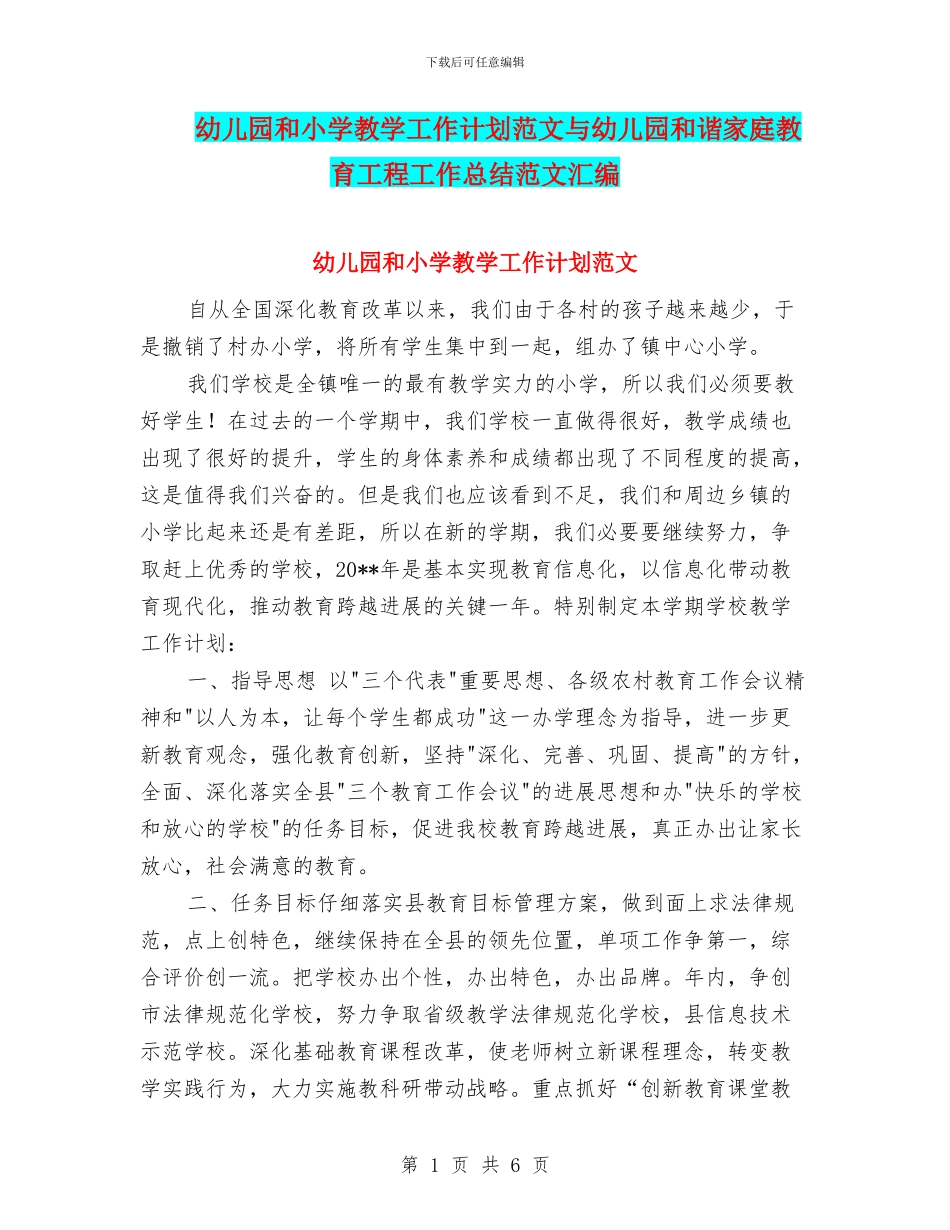 下载后可任意编辑

幼儿园和小学教学工作计划范文与幼儿园和谐家庭教育工程工作总结范文汇编

幼儿园和小学教学工作计划范文

自从全国深化教育改革以来，我们由于各村的孩子越来越少，于是撤销了村办小学，将所有学生集中到一起，组办了镇中心小学。

我们学校是全镇唯一的最有教学实力的小学，所以我们必须要教好学生！在过去的一个学期中，我们学校一直做得很好，教学成绩也出现了很好的提升，学生的身体素养和成绩都出现了不同程度的提高，这是值得我们兴奋的。但是我们也应该看到不足，我们和周边乡镇的小学比起来还是有差距，所以在新的学期，我们必要要继续努力，争取赶上优秀的学校，20**年是基本实现教育信息化，以信息化带动教育现代化，推动教育跨越进展的关键一年。特别制定本学期学校教学工作计划：

一、指导思想 以"三个代表"重要思想、各级农村教育工作会议精神和"以人为本，让每个学生都成功"这一办学理念为指导，进一步更新教育观念，强化教育创新，坚持"深化、完善、巩固、提高"的方针，全面、深化落实全县"三个教育工作会议"的进展思想和办"快乐的学校和放心的学校"的任务目标，促进我校教育跨越进展，真正办出让家长放心，社会满意的教育。

二、任务目标仔细落实县教育目标管理方案，做到面上求法律规范，点上创特色，继续保持在全县的领先位置，单项工作争第一，综合评价创一流。把学校办出个性，办出特色，办出品牌。年内，争创市法律规范化学校，努力争取省级教学法律规范化学校，县信息技术示范学校。深化基础教育课程改革，使老师树立新课程理念，转变教学实践行为，大力实施教科研带动战略。重点抓好“创新教育课堂教

第 1 页 共 6 页